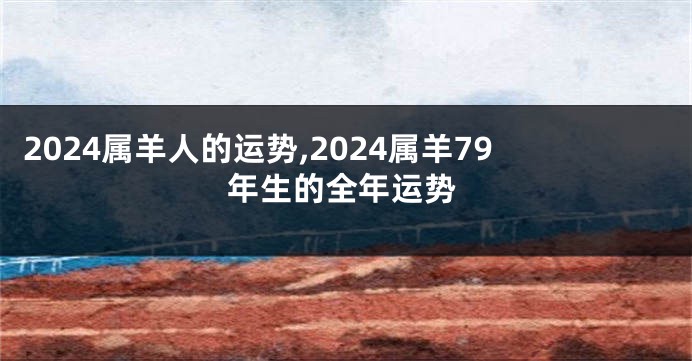 2024属羊人的运势,2024属羊79年生的全年运势